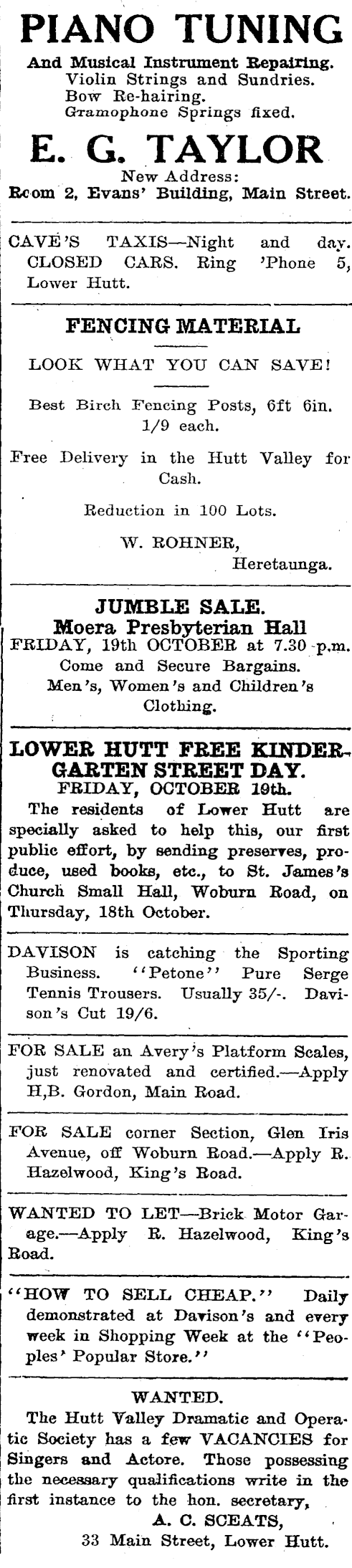 PIANO TUNING
And Musical Instrument Repairing.
Violin Strings and Sundries.
Bow Re-hairing.
Gramophone Springs fixed.

E. G. TAYLOR
New Address:
Room 2, Evans' Building, Main Street.

CAVE'S TAXIS—Night and day. CLOSED CARS. Ring 'Phone 5, Lower Hutt.

FENCING MATERIAL

LOOK WHAT YOU CAN SAVE!

Best Birch Fencing Posts, 6ft 6in. 1/9 each.

Free Delivery in the Hutt Valley for Cash.

Reduction in 100 Lots.

W. ROHNER,
Heretaunga.

JUMBLE SALE.
Moera Presbyterian Hall
FRIDAY, 19th OCTOBER at 7.30 p.m.
Come and Secure Bargains.
Men's, Women's and Children's Clothing.

LOWER HUTT FREE KINDERGARTEN STREET DAY.
FRIDAY, OCTOBER 19th.
The residents of Lower Hutt are specially asked to help this, our first public effort, by sending preserves, produce, used books, etc., to St. James's Church Small Hall, Woburn Road, on Thursday, 18th October.

DAVISON is catching the Sporting Business. "Petone" Pure Serge Tennis Trousers. Usually 35/-. Davison's Cut 19/6.

FOR SALE an Avery's Platform Scales, just renovated and certified.—Apply H,B. Gordon, Main Road.

FOR SALE corner Section, Glen Iris Avenue, off Woburn Road.—Apply R. Hazelwood, King's Road.

WANTED TO LET—Brick Motor Garage.—Apply R. Hazelwood, King's Road.

"HOW TO SELL CHEAP." Daily demonstrated at Davison's and every week in Shopping Week at the "Peoples' Popular Store."

WANTED.
The Hutt Valley Dramatic and Operatic Society has a few VACANCIES for Singers and Actore. Those possessing the necessary qualifications write in the first instance to the hon. secretary,
A. C. SCEATS,
33 Main Street, Lower Hutt.